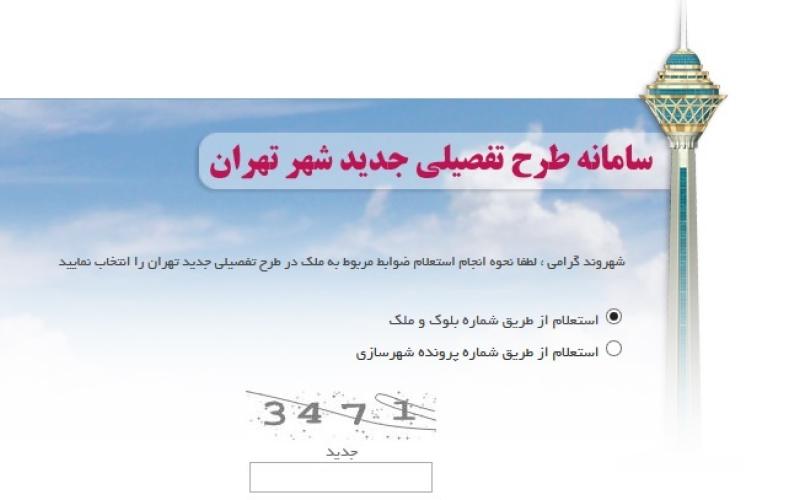 سامانه طرح تفصیلی جدید شهر تهران

شهروند گرامی ؛ لطفا نحوه انجام استعلام ضوابط مربوط به ملک در طرح تفصیلی جدید تهران را انتخاب نمایید

استعلام از طریق شماره بلوک و ملک

استعلام از طریق شماره پرونده شهرسازی

3471

جدید